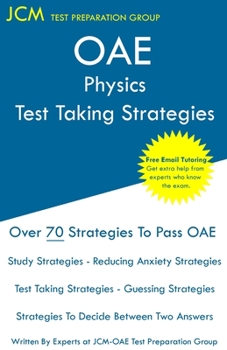 JCM TEST PREPARATION GROUP

OAE
Physics
Test Taking Strategies

Free Email Tutoring
Get extra help from experts who know the exam.

Over 70 Strategies To Pass OAE

Study Strategies - Reducing Anxiety Strategies

Test Taking Strategies - Guessing Strategies

Strategies To Decide Between Two Answers

Written By Experts at JCM-OAE Test Preparation Group